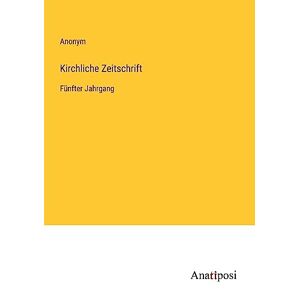 Anonym

Kirchliche Zeitschrift

Fünfter Jahrgang

Anatiposi